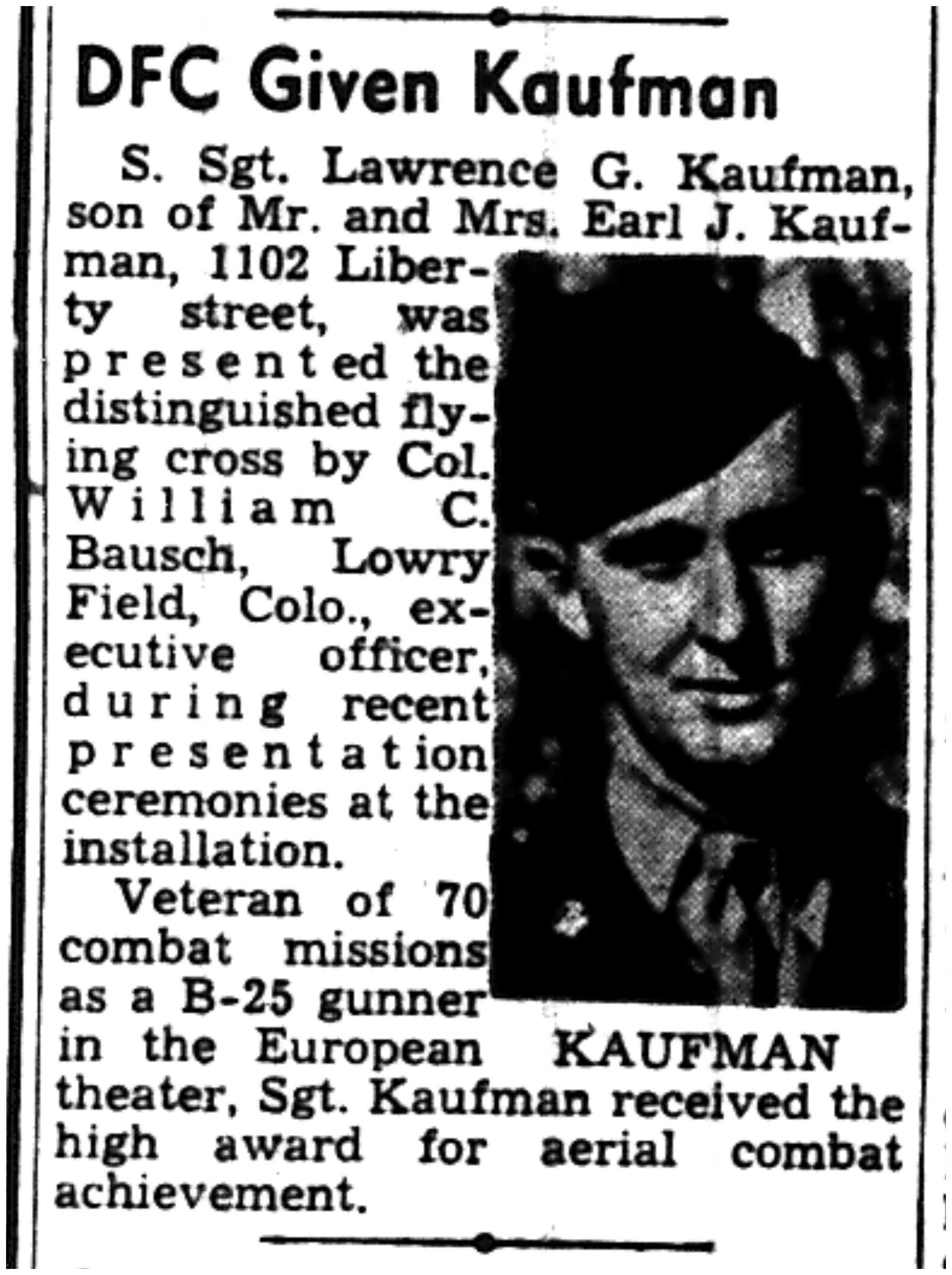 DFC Given Kaufman

S. Sgt. Lawrence G. Kaufman, son of Mr. and Mrs. Earl J. Kaufman, 1102 Liberty street, was presented the distinguished flying cross by Col. William C. Bausch, Lowry Field, Colo., executive officer, during recent presentation ceremonies at the installation.

Veteran of 70 combat missions as a B-25 gunner in the European theater, Sgt. Kaufman received the high award for aerial combat achievement.

KAUFMAN